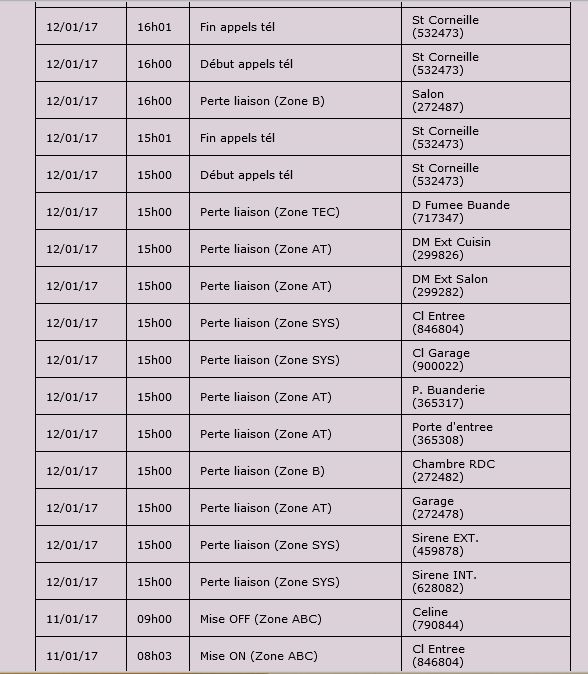 | | | | |
|---|---|---|---|
| 12/01/17 | 16h01 | Fin appels tél | St Corneille (532473) |
| 12/01/17 | 16h00 | Début appels tél | St Corneille (532473) |
| 12/01/17 | 16h00 | Perte liaison (Zone B) | Salon (272487) |
| 12/01/17 | 15h01 | Fin appels tél | St Corneille (532473) |
| 12/01/17 | 15h00 | Début appels tél | St Corneille (532473) |
| 12/01/17 | 15h00 | Perte liaison (Zone TEC) | D Fumee Buande (717347) |
| 12/01/17 | 15h00 | Perte liaison (Zone AT) | DM Ext Cuisin (299826) |
| 12/01/17 | 15h00 | Perte liaison (Zone AT) | DM Ext Salon (299282) |
| 12/01/17 | 15h00 | Perte liaison (Zone SYS) | Cl Entree (846804) |
| 12/01/17 | 15h00 | Perte liaison (Zone SYS) | Cl Garage (900022) |
| 12/01/17 | 15h00 | Perte liaison (Zone AT) | P. Buanderie (365317) |
| 12/01/17 | 15h00 | Perte liaison (Zone AT) | Porte d'entree (365308) |
| 12/01/17 | 15h00 | Perte liaison (Zone B) | Chambre RDC (272482) |
| 12/01/17 | 15h00 | Perte liaison (Zone AT) | Garage (272478) |
| 12/01/17 | 15h00 | Perte liaison (Zone SYS) | Sirene EXT. (459878) |
| 12/01/17 | 15h00 | Perte liaison (Zone SYS) | Sirene INT. (628082) |
| 11/01/17 | 09h00 | Mise OFF (Zone ABC) | Celine (790844) |
| 11/01/17 | 08h03 | Mise ON (Zone ABC) | Cl Entree (846804) |